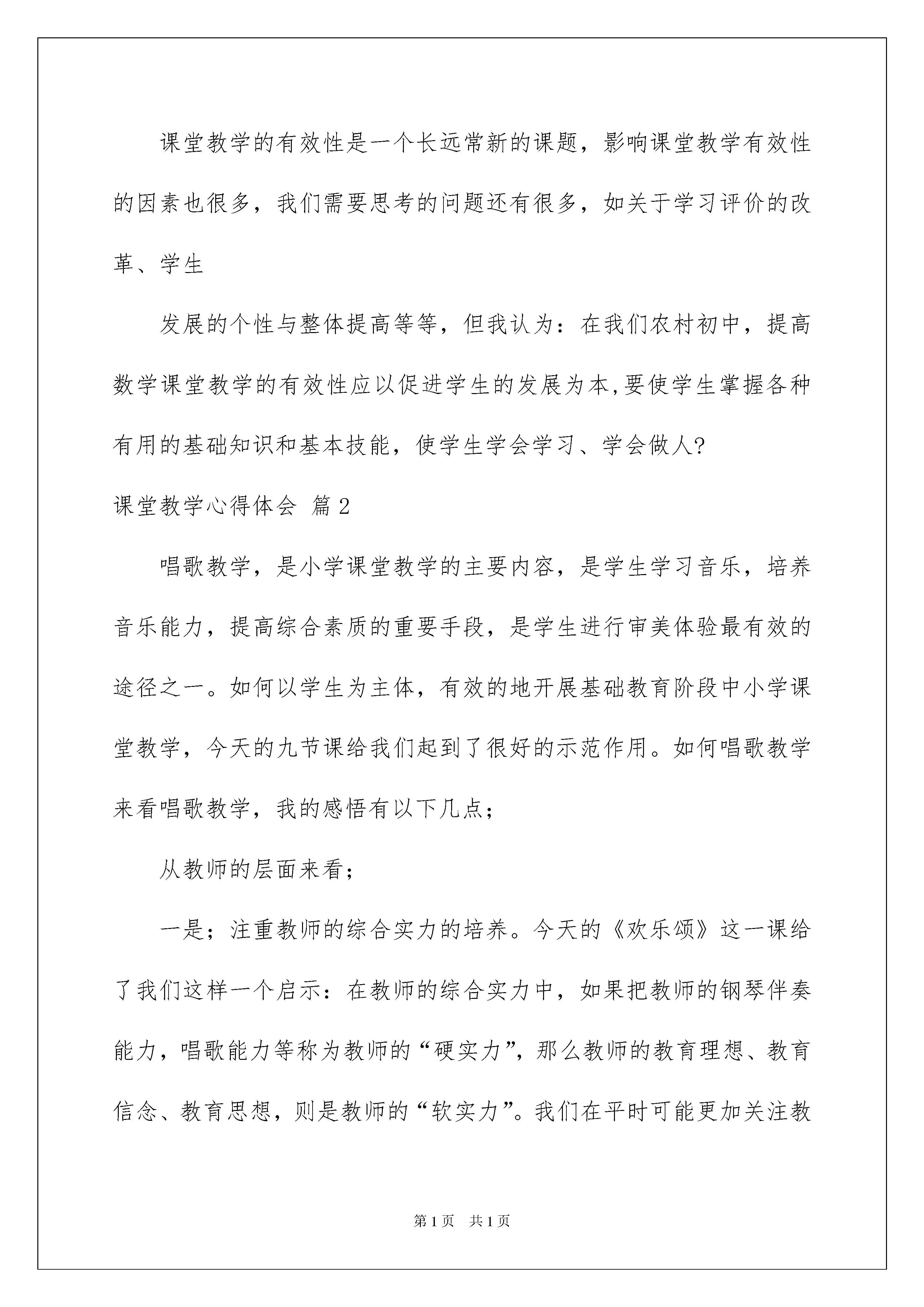 课堂教学的有效性是一个长远常新的课题，影响课堂教学有效性的因素也很多，我们需要思考的问题还有很多，如关于学习评价的改革、学生

发展的个性与整体提高等等，但我认为：在我们农村初中，提高数学课堂教学的有效性应以促进学生的发展为本,要使学生掌握各种有用的基础知识和基本技能，使学生学会学习、学会做人?

课堂教学心得体会 篇2

唱歌教学，是小学课堂教学的主要内容，是学生学习音乐，培养音乐能力，提高综合素质的重要手段，是学生进行审美体验最有效的途径之一。如何以学生为主体，有效的地开展基础教育阶段中小学课堂教学，今天的九节课给我们起到了很好的示范作用。如何唱歌教学来看唱歌教学，我的感悟有以下几点；

从教师的层面来看；

一是；注重教师的综合实力的培养。今天的《欢乐颂》这一课给了我们这样一个启示：在教师的综合实力中，如果把教师的钢琴伴奏能力，唱歌能力等称为教师的“硬实力”，那么教师的教育理想、教育信念、教育思想，则是教师的“软实力”。我们在平时可能更加关注教

第1页 共1页